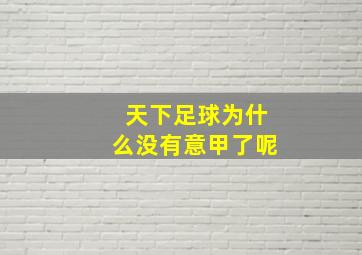 天下足球为什么没有意甲了呢